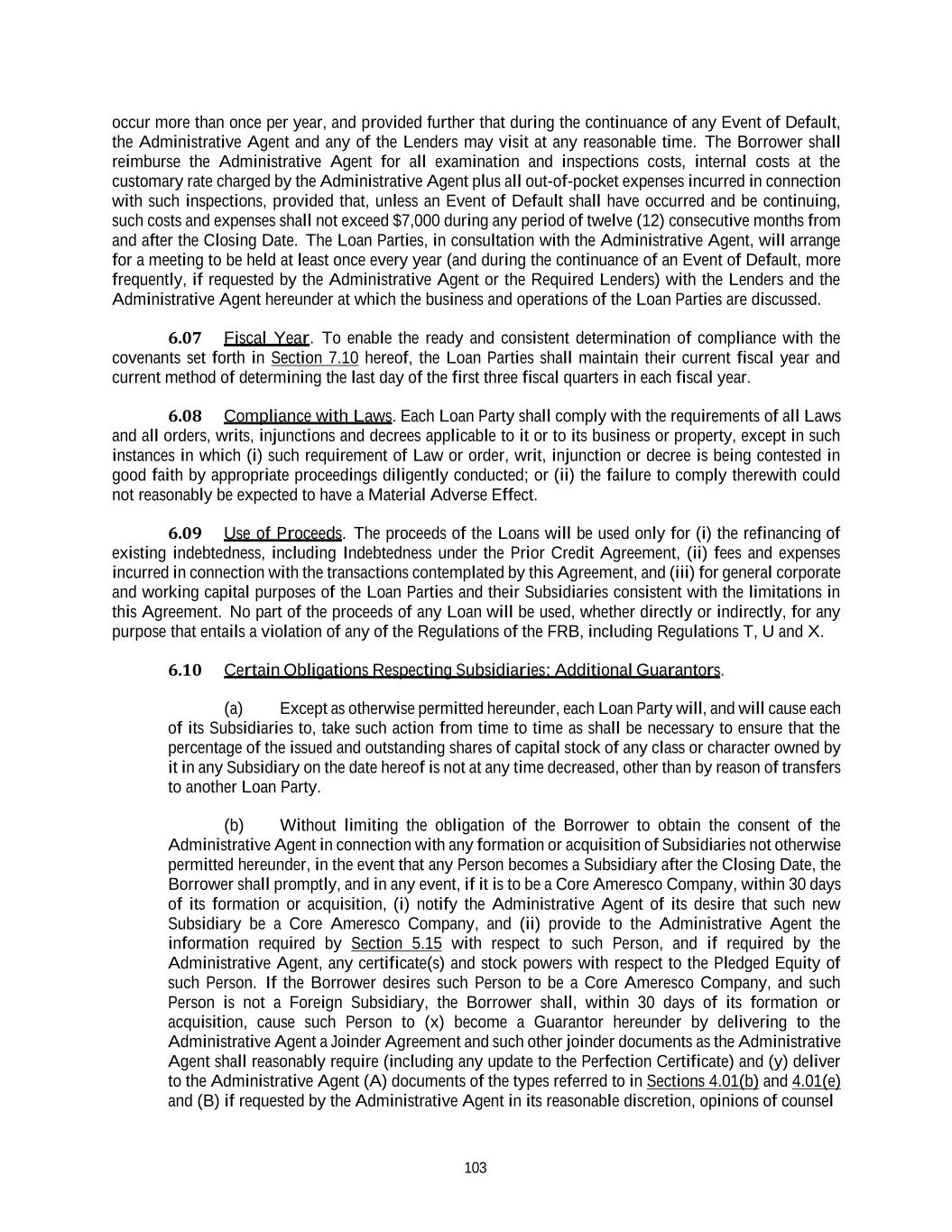 occur more than once per year, and provided further that during the continuance of any Event of Default, the Administrative Agent and any of the Lenders may visit at any reasonable time. The Borrower shall reimburse the Administrative Agent for all examination and inspections costs, internal costs at the customary rate charged by the Administrative Agent plus all out-of-pocket expenses incurred in connection with such inspections, provided that, unless an Event of Default shall have occurred and be continuing, such costs and expenses shall not exceed $7,000 during any period of twelve (12) consecutive months from and after the Closing Date. The Loan Parties, in consultation with the Administrative Agent, will arrange for a meeting to be held at least once every year (and during the continuance of an Event of Default, more frequently, if requested by the Administrative Agent or the Required Lenders) with the Lenders and the Administrative Agent hereunder at which the business and operations of the Loan Parties are discussed.

6.07 Fiscal Year. To enable the ready and consistent determination of compliance with the covenants set forth in Section 7.10 hereof, the Loan Parties shall maintain their current fiscal year and current method of determining the last day of the first three fiscal quarters in each fiscal year.

6.08 Compliance with Laws. Each Loan Party shall comply with the requirements of all Laws and all orders, writs, injunctions and decrees applicable to it or to its business or property, except in such instances in which (i) such requirement of Law or order, writ, injunction or decree is being contested in good faith by appropriate proceedings diligently conducted; or (ii) the failure to comply therewith could not reasonably be expected to have a Material Adverse Effect.

6.09 Use of Proceeds. The proceeds of the Loans will be used only for (i) the refinancing of existing indebtedness, including Indebtedness under the Prior Credit Agreement, (ii) fees and expenses incurred in connection with the transactions contemplated by this Agreement, and (iii) for general corporate and working capital purposes of the Loan Parties and their Subsidiaries consistent with the limitations in this Agreement. No part of the proceeds of any Loan will be used, whether directly or indirectly, for any purpose that entails a violation of any of the Regulations of the FRB, including Regulations T, U and X.

6.10 Certain Obligations Respecting Subsidiaries; Additional Guarantors.

(a) Except as otherwise permitted hereunder, each Loan Party will, and will cause each of its Subsidiaries to, take such action from time to time as shall be necessary to ensure that the percentage of the issued and outstanding shares of capital stock of any class or character owned by it in any Subsidiary on the date hereof is not at any time decreased, other than by reason of transfers to another Loan Party.

(b) Without limiting the obligation of the Borrower to obtain the consent of the Administrative Agent in connection with any formation or acquisition of Subsidiaries not otherwise permitted hereunder, in the event that any Person becomes a Subsidiary after the Closing Date, the Borrower shall promptly, and in any event, if it is to be a Core Ameresco Company, within 30 days of its formation or acquisition, (i) notify the Administrative Agent of its desire that such new Subsidiary be a Core Ameresco Company, and (ii) provide to the Administrative Agent the information required by Section 5.15 with respect to such Person, and if required by the Administrative Agent, any certificate(s) and stock powers with respect to the Pledged Equity of such Person. If the Borrower desires such Person to be a Core Ameresco Company, and such Person is not a Foreign Subsidiary, the Borrower shall, within 30 days of its formation or acquisition, cause such Person to (x) become a Guarantor hereunder by delivering to the Administrative Agent a Joinder Agreement and such other joinder documents as the Administrative Agent shall reasonably require (including any update to the Perfection Certificate) and (y) deliver to the Administrative Agent (A) documents of the types referred to in Sections 4.01(b) and 4.01(e) and (B) if requested by the Administrative Agent in its reasonable discretion, opinions of counsel

103